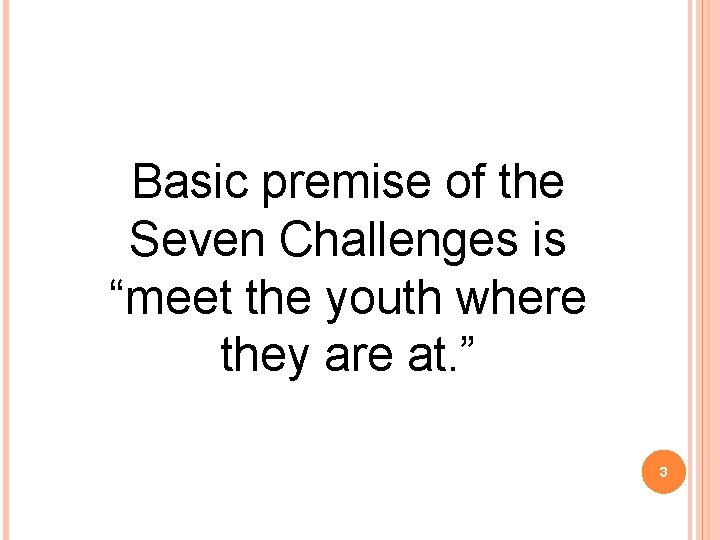 Basic premise of the Seven Challenges is “meet the youth where they are at.”

3